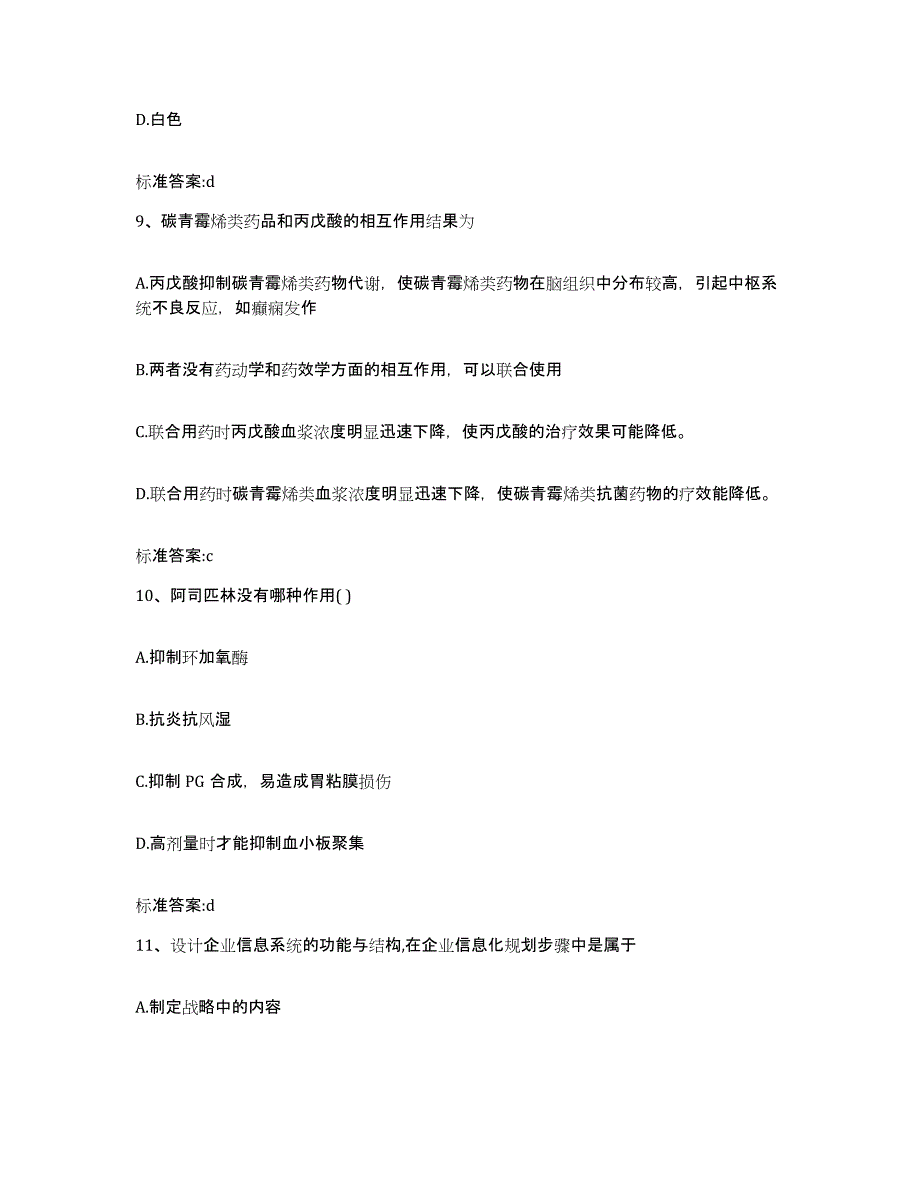 D.白色

标准答案:d

9、碳青霉烯类药品和丙戊酸的相互作用结果为

A.丙戊酸抑制碳青霉烯类药物代谢，使碳青霉烯类药物在脑组织中分布较高，引起中枢系统不良反应，如癫痫发作

B.两者没有药动学和药效学方面的相互作用，可以联合使用

C.联合用药时丙戊酸血浆浓度明显迅速下降，使丙戊酸的治疗效果可能降低。

D.联合用药时碳青霉烯类血浆浓度明显迅速下降，使碳青霉烯类抗菌药物的疗效能降低。

标准答案:c

10、阿司匹林没有哪种作用( )

A.抑制环加氧酶

B.抗炎抗风湿

C.抑制 PG 合成，易造成胃粘膜损伤

D.高剂量时才能抑制血小板聚集

标准答案:d

11、设计企业信息系统的功能与结构,在企业信息化规划步骤中是属于

A.制定战略中的内容